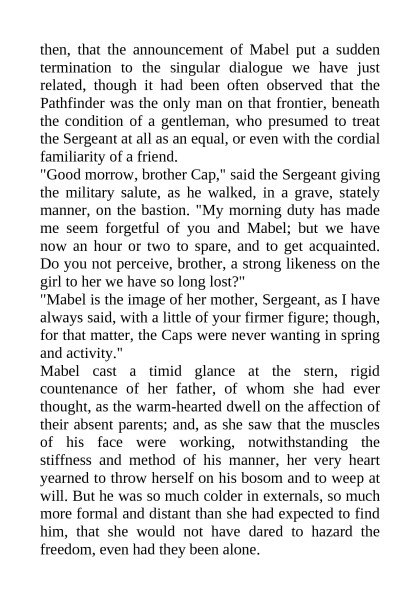 then, that the announcement of Mabel put a sudden termination to the singular dialogue we have just related, though it had been often observed that the Pathfinder was the only man on that frontier, beneath the condition of a gentleman, who presumed to treat the Sergeant at all as an equal, or even with the cordial familiarity of a friend.

"Good morrow, brother Cap," said the Sergeant giving the military salute, as he walked, in a grave, stately manner, on the bastion. "My morning duty has made me seem forgetful of you and Mabel; but we have now an hour or two to spare, and to get acquainted. Do you not perceive, brother, a strong likeness on the girl to her we have so long lost?"

"Mabel is the image of her mother, Sergeant, as I have always said, with a little of your firmer figure; though, for that matter, the Caps were never wanting in spring and activity."

Mabel cast a timid glance at the stern, rigid countenance of her father, of whom she had ever thought, as the warm-hearted dwell on the affection of their absent parents; and, as she saw that the muscles of his face were working, notwithstanding the stiffness and method of his manner, her very heart yearned to throw herself on his bosom and to weep at will. But he was so much colder in externals, so much more formal and distant than she had expected to find him, that she would not have dared to hazard the freedom, even had they been alone.